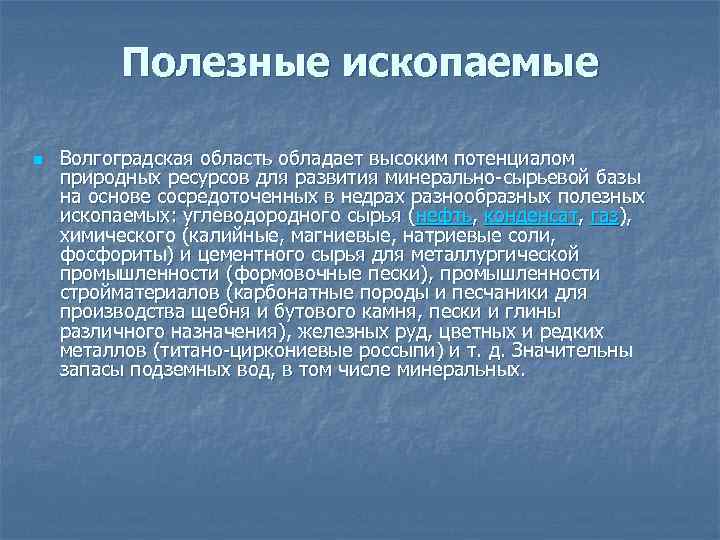 Полезные ископаемые

Волгоградская область обладает высоким потенциалом природных ресурсов для развития минерально-сырьевой базы на основе сосредоточенных в недрах разнообразных полезных ископаемых: углеводородного сырья (нефть, конденсат, газ), химического (калийные, магниевые, натриевые соли, фосфориты) и цементного сырья для металлургической промышленности (формовочные пески), промышленности стройматериалов (карбонатные породы и песчаники для производства щебня и бутового камня, пески и глины различного назначения), железных руд, цветных и редких металлов (титано-циркониевые россыпи) и т. д. Значительны запасы подземных вод, в том числе минеральных.